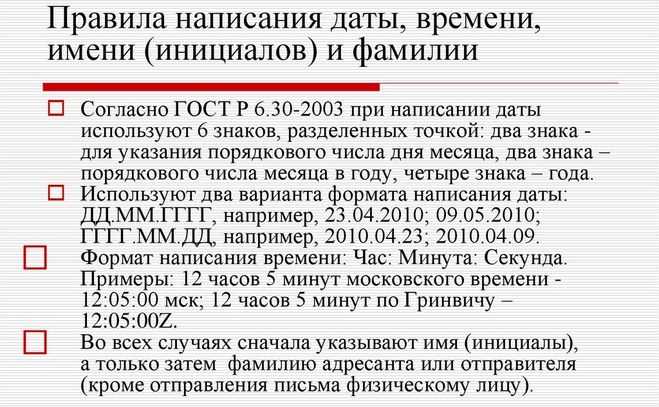 Правила написания даты, времени, имени (инициалов) и фамилии

Согласно ГОСТ Р 6.30-2003 при написании даты используют 6 знаков, разделенных точкой: два знака - для указания порядкового числа дня месяца, два знака – порядкового числа месяца в году, четыре знака – года.

Используют два варианта формата написания даты: ДД.ММ.ГГГГ, например, 23.04.2010; 09.05.2010; ГГГГ.ММ.ДД, например, 2010.04.23; 2010.04.09.

Формат написания времени: Час: Минута: Секунда. Примеры: 12 часов 5 минут московского времени - 12:05:00 мск; 12 часов 5 минут по Гринвичу – 12:05:00Z.

Во всех случаях сначала указывают имя (инициалы), а только затем фамилию адресанта или отправителя (кроме отправления письма физическому лицу).